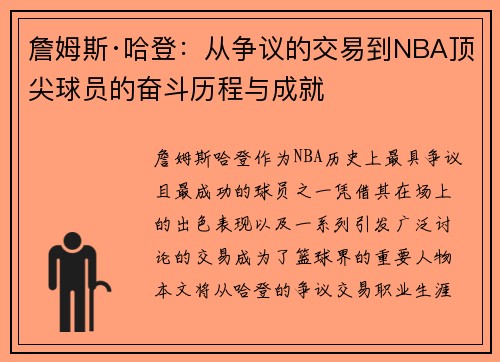 詹姆斯·哈登：从争议的交易到NBA顶尖球员的奋斗历程与成就

詹姆斯哈登作为NBA历史上最具争议且最成功的球员之一凭借其在场上的出色表现以及一系列引发广泛讨论的交易成为了篮球界的重要人物本文将从哈登的争议交易职业生涯